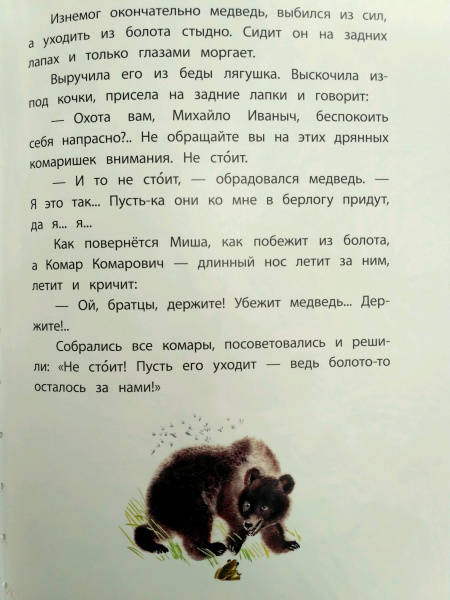 Изнемог окончательно медведь, выбился из сил, а уходить из болота стыдно. Сидит он на задних лапах и только глазами моргает.

Выручила его из беды лягушка. Выскочила из-под кочки, присела на задние лапки и говорит:

— Охота вам, Михайло Иваныч, беспокоить себя напрасно?.. Не обращайте вы на этих дрянных комаришек внимания. Не сто́ит.

— И то не сто́ит, — обрадовался медведь. — Я это так... Пусть-ка они ко мне в берлогу придут, да я... я...

Как повернётся Миша, как побежит из болота, а Комар Комарович — длинный нос летит за ним, летит и кричит:

— Ой, братцы, держите! Убежит медведь... Держите!..

Собрались все комары, посоветовались и решили: «Не сто́ит! Пусть его уходит — ведь болото-то осталось за нами!»